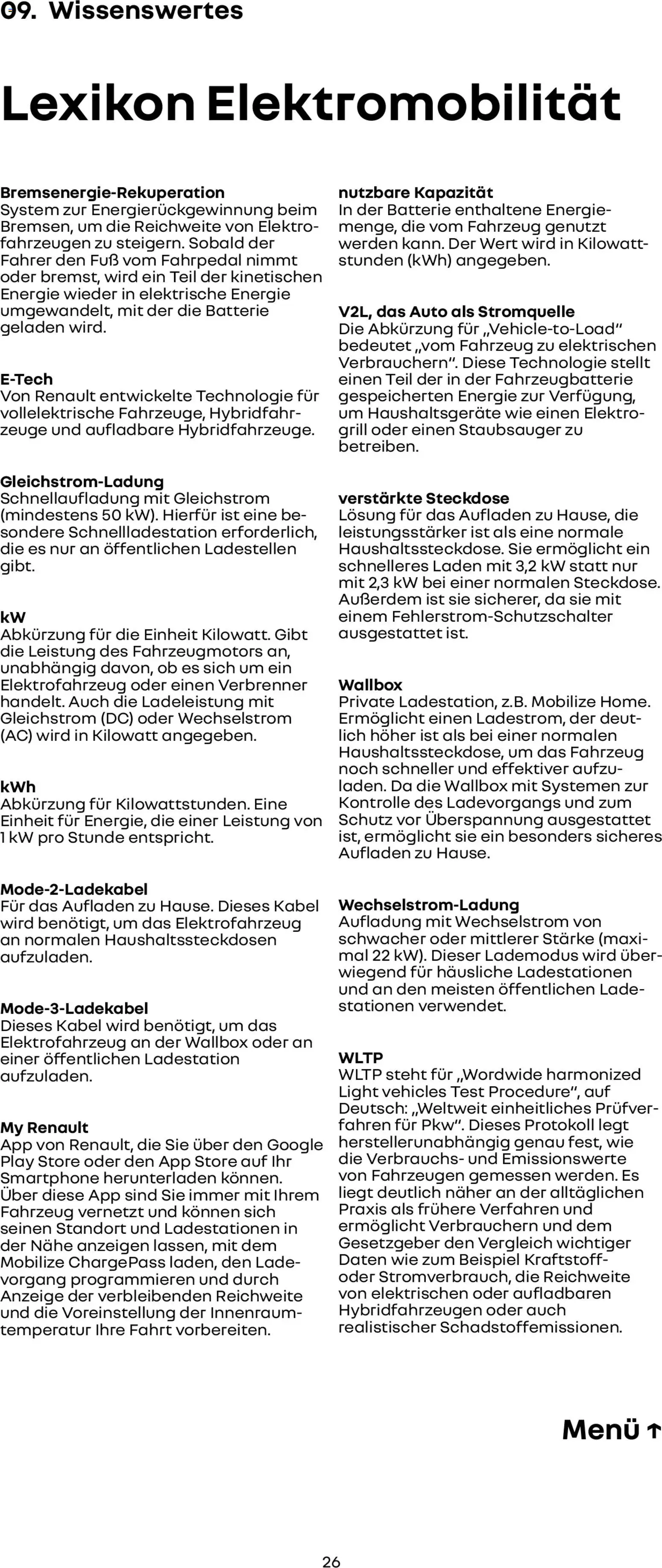 09. Wissenswertes

Lexikon Elektromobilität

Bremsenergie-Rekuperation
System zur Energierückgewinnung beim Bremsen, um die Reichweite von Elektrofahrzeugen zu steigern. Sobald der Fahrer den Fuß vom Fahrpedal nimmt oder bremst, wird ein Teil der kinetischen Energie wieder in elektrische Energie umgewandelt, mit der die Batterie geladen wird.

E-Tech
Von Renault entwickelte Technologie für vollelektrische Fahrzeuge, Hybridfahrzeuge und aufladbare Hybridfahrzeuge.

Gleichstrom-Ladung
Schnellaufladung mit Gleichstrom (mindestens 50 kW). Hierfür ist eine besondere Schnellladestation erforderlich, die es nur an öffentlichen Ladestellen gibt.

kW
Abkürzung für die Einheit Kilowatt. Gibt die Leistung des Fahrzeugmotors an, unabhängig davon, ob es sich um ein Elektrofahrzeug oder einen Verbrenner handelt. Auch die Ladeleistung mit Gleichstrom (DC) oder Wechselstrom (AC) wird in Kilowatt angegeben.

kWh
Abkürzung für Kilowattstunden. Eine Einheit für Energie, die einer Leistung von 1 kW pro Stunde entspricht.

Mode-2-Ladekabel
Für das Aufladen zu Hause. Dieses Kabel wird benötigt, um das Elektrofahrzeug an normalen Haushaltssteckdosen aufzuladen.

Mode-3-Ladekabel
Dieses Kabel wird benötigt, um das Elektrofahrzeug an der Wallbox oder an einer öffentlichen Ladestation aufzuladen.

My Renault
App von Renault, die Sie über den Google Play Store oder den App Store auf Ihr Smartphone herunterladen können. Über diese App sind Sie immer mit Ihrem Fahrzeug vernetzt und können sich seinen Standort und Ladestationen in der Nähe anzeigen lassen, mit dem Mobilize ChargePass laden, den Ladevorgang programmieren und durch Anzeige der verbleibenden Reichweite und die Voreinstellung der Innenraumtemperatur Ihre Fahrt vorbereiten.

nutzbare Kapazität
In der Batterie enthaltene Energiemenge, die vom Fahrzeug genutzt werden kann. Der Wert wird in Kilowattstunden (kWh) angegeben.

V2L, das Auto als Stromquelle
Die Abkürzung für „Vehicle-to-Load“ bedeutet „vom Fahrzeug zu elektrischen Verbrauchern“. Diese Technologie stellt einen Teil der in der Fahrzeugbatterie gespeicherten Energie zur Verfügung, um Haushaltsgeräte wie einen Elektrogrill oder einen Staubsauger zu betreiben.

verstärkte Steckdose
Lösung für das Aufladen zu Hause, die leistungsstärker ist als eine normale Haushaltssteckdose. Sie ermöglicht ein schnelleres Laden mit 3,2 kW statt nur mit 2,3 kW bei einer normalen Steckdose. Außerdem ist sie sicherer, da sie mit einem Fehlerstrom-Schutzschalter ausgestattet ist.

Wallbox
Private Ladestation, z.B. Mobilize Home. Ermöglicht einen Ladestrom, der deutlich höher ist als bei einer normalen Haushaltssteckdose, um das Fahrzeug noch schneller und effektiver aufzuladen. Da die Wallbox mit Systemen zur Kontrolle des Ladevorgangs und zum Schutz vor Überspannung ausgestattet ist, ermöglicht sie ein besonders sicheres Aufladen zu Hause.

Wechselstrom-Ladung
Aufladung mit Wechselstrom von schwacher oder mittlerer Stärke (maximal 22 kW). Dieser Lademodus wird überwiegend für häusliche Ladestationen und an den meisten öffentlichen Ladestationen verwendet.

WLTP
WLTP steht für „Wordwide harmonized Light vehicles Test Procedure“, auf Deutsch: „Weltweit einheitliches Prüfverfahren für Pkw“. Dieses Protokoll legt herstellerunabhängig genau fest, wie die Verbrauchs- und Emissionswerte von Fahrzeugen gemessen werden. Es liegt deutlich näher an der alltäglichen Praxis als frühere Verfahren und ermöglicht Verbrauchern und dem Gesetzgeber den Vergleich wichtiger Daten wie zum Beispiel Kraftstoff- oder Stromverbrauch, die Reichweite von elektrischen oder aufladbaren Hybridfahrzeugen oder auch realistischer Schadstoffemissionen.

Menü ↑

26